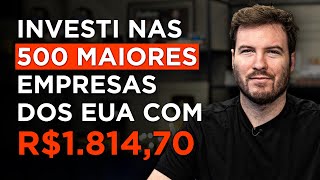 INVESTI NAS
500 MAIORES
EMPRESAS
DOS EUA COM
R$1.814,70